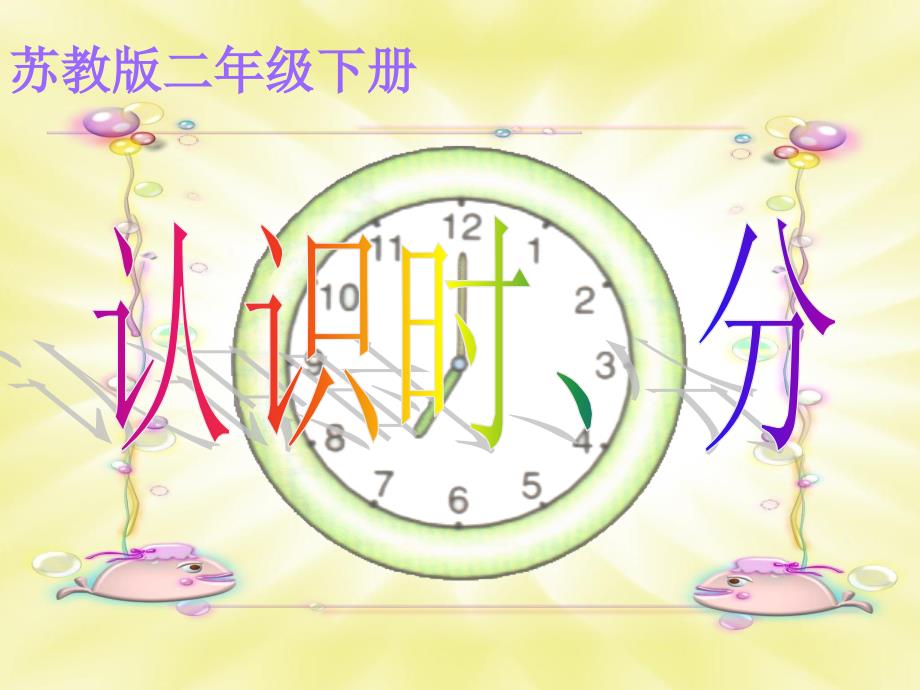 苏教版二年级下册

认识时、分

12
1
2
3
4
5
6
7
8
9
10
11